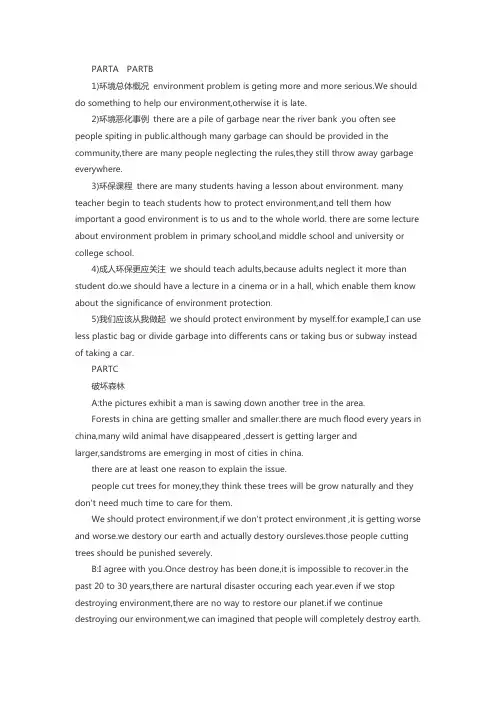 PARTA PARTB

1)环境总体概况 environment problem is geting more and more serious.We should do something to help our environment,otherwise it is late.

2)环境恶化事例 there are a pile of garbage near the river bank .you often see people spiting in public.although many garbage can should be provided in the community,there are many people neglecting the rules,they still throw away garbage everywhere.

3)环保课程 there are many students having a lesson about environment. many teacher begin to teach students how to protect environment,and tell them how important a good environment is to us and to the whole world. there are some lecture about environment problem in primary school,and middle school and university or college school.

4)成人环保更应关注 we should teach adults,because adults neglect it more than student do.we should have a lecture in a cinema or in a hall, which enable them know about the significance of environment protection.

5)我们应该从我做起 we should protect environment by myself.for example,I can use less plastic bag or divide garbage into differents cans or taking bus or subway instead of taking a car.

PARTC

破坏森林

A:the pictures exhibit a man is sawing down another tree in the area.

Forests in china are getting smaller and smaller.there are much flood every years in china,many wild animal have disappeared ,dessert is getting larger and larger,sandstroms are emerging in most of cities in china.

there are at least one reason to explain the issue.

people cut trees for money,they think these trees will be grow naturally and they don't need much time to care for them.

We should protect environment,if we don't protect environment ,it is getting worse and worse.we destory our earth and actually destory oursleves.those people cutting trees should be punished severely.

B:I agree with you.Once destroy has been done,it is impossible to recover.in the past 20 to 30 years,there are nartural disaster occuring each year.even if we stop destroying environment,there are no way to restore our planet.if we continue destroying our environment,we can imagined that people will completely destroy earth.